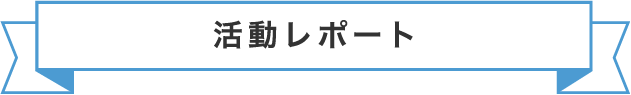 活動レポート